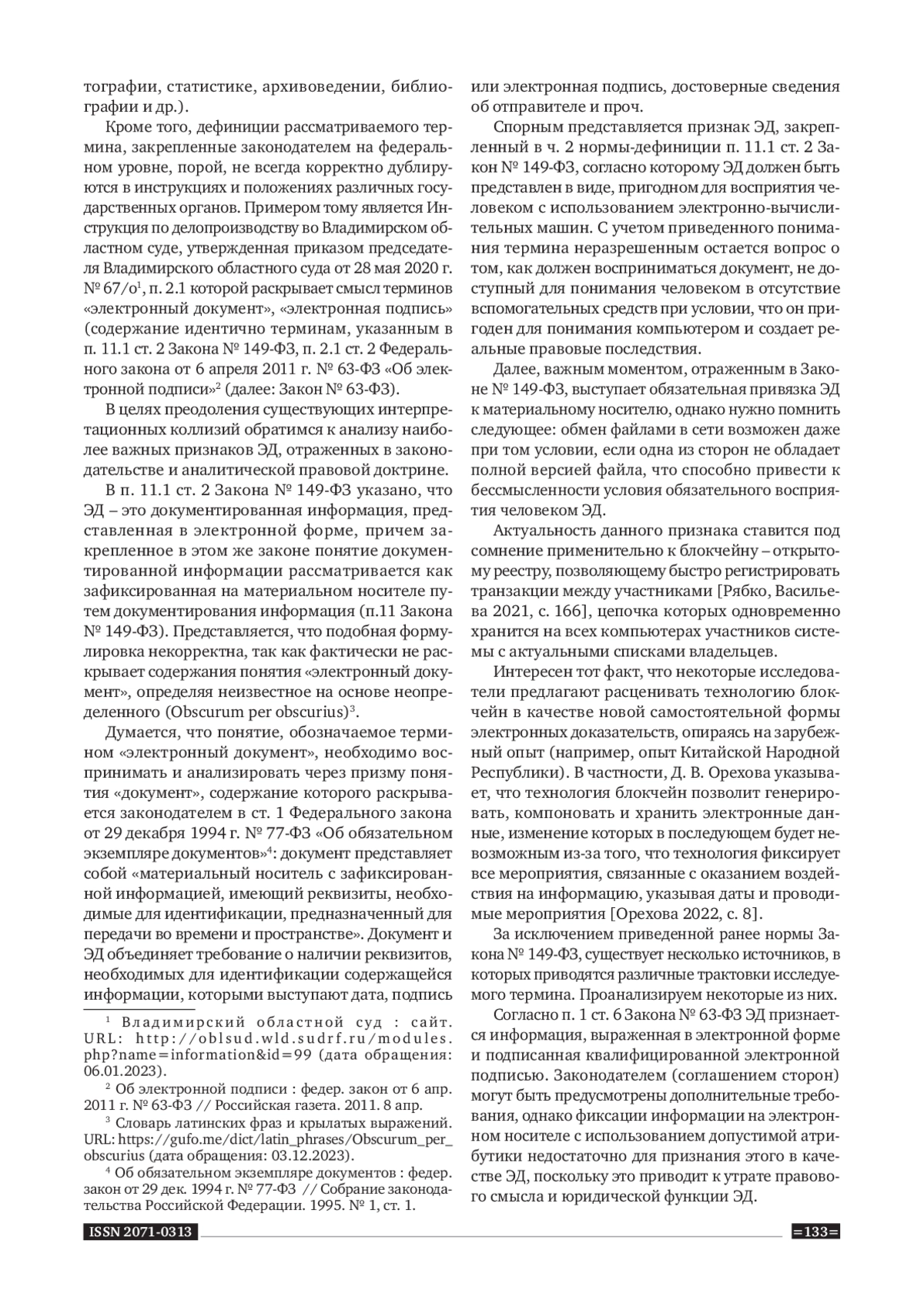 тографии, статистике, архивоведении, библиографии и др.).

Кроме того, дефиниции рассматриваемого термина, закрепленные законодателем на федеральном уровне, порой, не всегда корректно дублируются в инструкциях и положениях различных государственных органов. Примером тому является Инструкция по делопроизводству во Владимирском областном суде, утвержденная приказом председателя Владимирского областного суда от 28 мая 2020 г. № 67/о$^1$, п. 2.1 которой раскрывает смысл терминов «электронный документ», «электронная подпись» (содержание идентично терминам, указанным в п. 11.1 ст. 2 Закона № 149-ФЗ, п. 2.1 ст. 2 Федерального закона от 6 апреля 2011 г. № 63-ФЗ «Об электронной подписи»$^2$ (далее: Закон № 63-ФЗ).

В целях преодоления существующих интерпретационных коллизий обратимся к анализу наиболее важных признаков ЭД, отраженных в законодательстве и аналитической правовой доктрине.

В п. 11.1 ст. 2 Закона № 149-ФЗ указано, что ЭД – это документированная информация, представленная в электронной форме, причем закрепленное в этом же законе понятие документированной информации рассматривается как зафиксированная на материальном носителе путем документирования информация (п.11 Закона № 149-ФЗ). Представляется, что подобная формулировка некорректна, так как фактически не раскрывает содержания понятия «электронный документ», определяя неизвестное на основе неопределенного (Obscurum per obscurius)$^3$.

Думается, что понятие, обозначаемое термином «электронный документ», необходимо воспринимать и анализировать через призму понятия «документ», содержание которого раскрывается законодателем в ст. 1 Федерального закона от 29 декабря 1994 г. № 77-ФЗ «Об обязательном экземпляре документов»$^4$: документ представляет собой «материальный носитель с зафиксированной информацией, имеющий реквизиты, необходимые для идентификации, предназначенный для передачи во времени и пространстве». Документ и ЭД объединяет требование о наличии реквизитов, необходимых для идентификации содержащейся информации, которыми выступают дата, подпись

$^1$ Владимирский областной суд : сайт. URL: http://oblsud.wld.sudrf.ru/modules.php?name=information&id=99 (дата обращения: 06.01.2023).

$^2$ Об электронной подписи : федер. закон от 6 апр. 2011 г. № 63-ФЗ // Российская газета. 2011. 8 апр.

$^3$ Словарь латинских фраз и крылатых выражений. URL: https://gufo.me/dict/latin_phrases/Obscurum_per_obscurius (дата обращения: 03.12.2023).

$^4$ Об обязательном экземпляре документов : федер. закон от 29 дек. 1994 г. № 77-ФЗ // Собрание законодательства Российской Федерации. 1995. № 1, ст. 1.

или электронная подпись, достоверные сведения об отправителе и проч.

Спорным представляется признак ЭД, закрепленный в ч. 2 нормы-дефиниции п. 11.1 ст. 2 Закон № 149-ФЗ, согласно которому ЭД должен быть представлен в виде, пригодном для восприятия человеком с использованием электронно-вычислительных машин. С учетом приведенного понимания термина неразрешенным остается вопрос о том, как должен восприниматься документ, не доступный для понимания человеком в отсутствие вспомогательных средств при условии, что он пригоден для понимания компьютером и создает реальные правовые последствия.

Далее, важным моментом, отраженным в Законе № 149-ФЗ, выступает обязательная привязка ЭД к материальному носителю, однако нужно помнить следующее: обмен файлами в сети возможен даже при том условии, если одна из сторон не обладает полной версией файла, что способно привести к бессмысленности условия обязательного восприятия человеком ЭД.

Актуальность данного признака ставится под сомнение применительно к блокчейну – открытому реестру, позволяющему быстро регистрировать транзакции между участниками [Рябко, Васильева 2021, с. 166], цепочка которых одновременно хранится на всех компьютерах участников системы с актуальными списками владельцев.

Интересен тот факт, что некоторые исследователи предлагают расценивать технологию блокчейн в качестве новой самостоятельной формы электронных доказательств, опираясь на зарубежный опыт (например, опыт Китайской Народной Республики). В частности, Д. В. Орехова указывает, что технология блокчейн позволит генерировать, компоновать и хранить электронные данные, изменение которых в последующем будет невозможным из-за того, что технология фиксирует все мероприятия, связанные с оказанием воздействия на информацию, указывая даты и проводимые мероприятия [Орехова 2022, с. 8].

За исключением приведенной ранее нормы Закона № 149-ФЗ, существует несколько источников, в которых приводятся различные трактовки исследуемого термина. Проанализируем некоторые из них.

Согласно п. 1 ст. 6 Закона № 63-ФЗ ЭД признается информация, выраженная в электронной форме и подписанная квалифицированной электронной подписью. Законодателем (соглашением сторон) могут быть предусмотрены дополнительные требования, однако фиксации информации на электронном носителе с использованием допустимой атрибутики недостаточно для признания этого в качестве ЭД, поскольку это приводит к утрате правового смысла и юридической функции ЭД.

ISSN 2071-0313

=133=